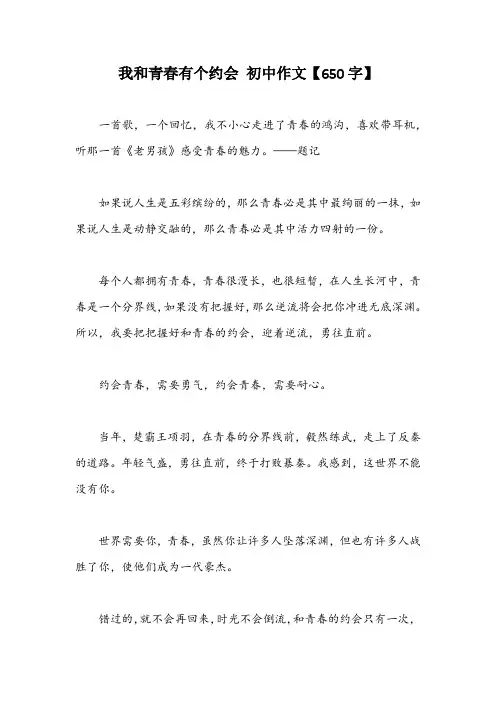 我和青春有个约会 初中作文【650字】

一首歌，一个回忆，我不小心走进了青春的鸿沟，喜欢带耳机，听那一首《老男孩》感受青春的魅力。——题记

如果说人生是五彩缤纷的，那么青春必是其中最绚丽的一抹，如果说人生是动静交融的，那么青春必是其中活力四射的一份。

每个人都拥有青春，青春很漫长，也很短暂，在人生长河中，青春是一个分界线，如果没有把握好，那么逆流将会把你冲进无底深渊。所以，我要把把握好和青春的约会，迎着逆流，勇往直前。

约会青春，需要勇气，约会青春，需要耐心。

当年，楚霸王项羽，在青春的分界线前，毅然练武，走上了反秦的道路。年轻气盛，勇往直前，终于打败暴秦。我感到，这世界不能没有你。

世界需要你，青春，虽然你让许多人坠落深渊，但也有许多人战胜了你，使他们成为一代豪杰。

错过的，就不会再回来，时光不会倒流，和青春的约会只有一次，